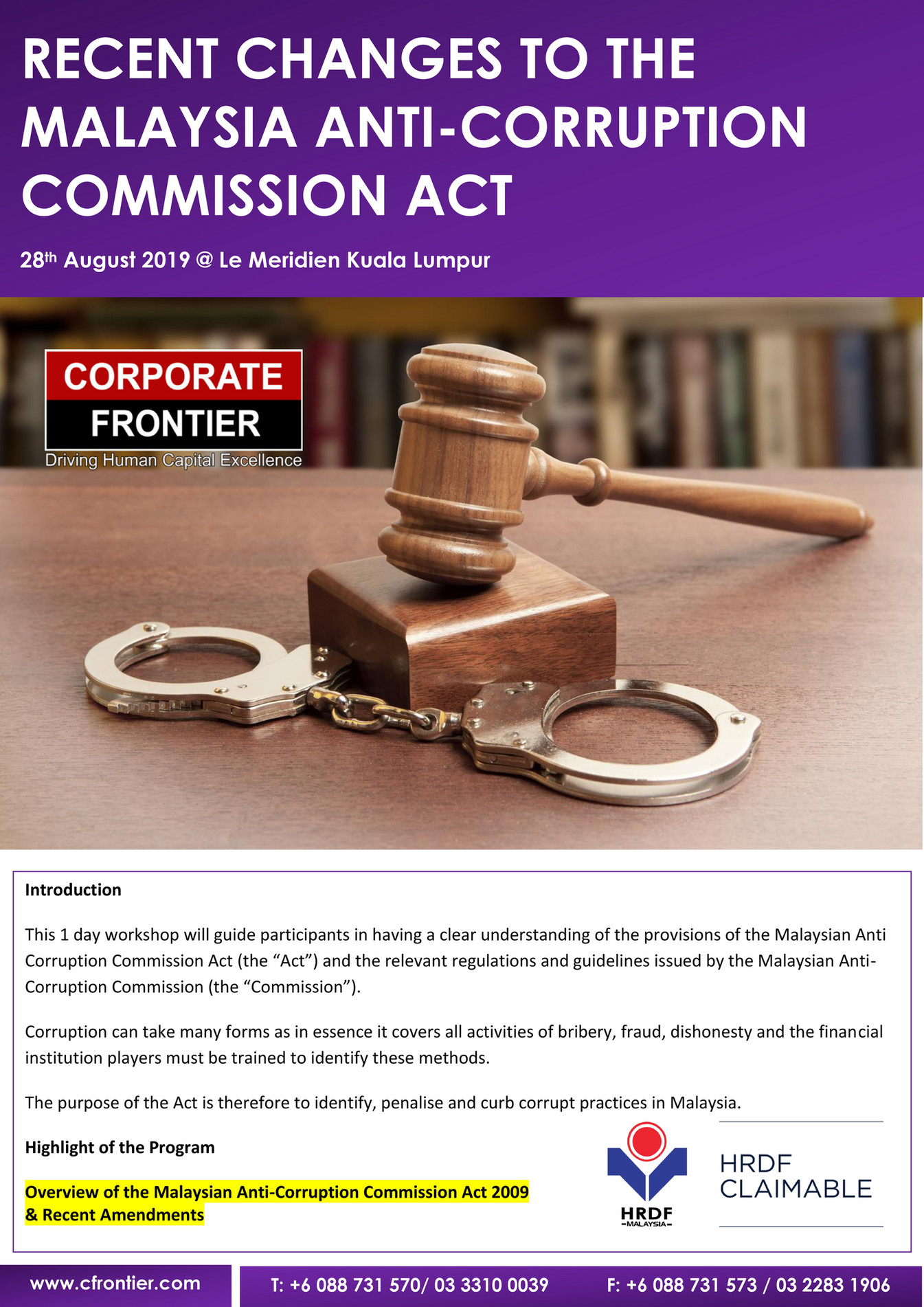 RECENT CHANGES TO THE MALAYSIA ANTI-CORRUPTION COMMISSION ACT

28th August 2019 @ Le Meridien Kuala Lumpur

CORPORATE FRONTIER
Driving Human Capital Excellence

Introduction

This 1 day workshop will guide participants in having a clear understanding of the provisions of the Malaysian Anti Corruption Commission Act (the “Act”) and the relevant regulations and guidelines issued by the Malaysian Anti-Corruption Commission (the “Commission”).

Corruption can take many forms as in essence it covers all activities of bribery, fraud, dishonesty and the financial institution players must be trained to identify these methods.

The purpose of the Act is therefore to identify, penalise and curb corrupt practices in Malaysia.

Highlight of the Program

Overview of the Malaysian Anti-Corruption Commission Act 2009 & Recent Amendments

HRDF MALAYSIA

HRDF CLAIMABLE

www.cfrontier.com

T: +6 088 731 570/ 03 3310 0039

F: +6 088 731 573 / 03 2283 1906